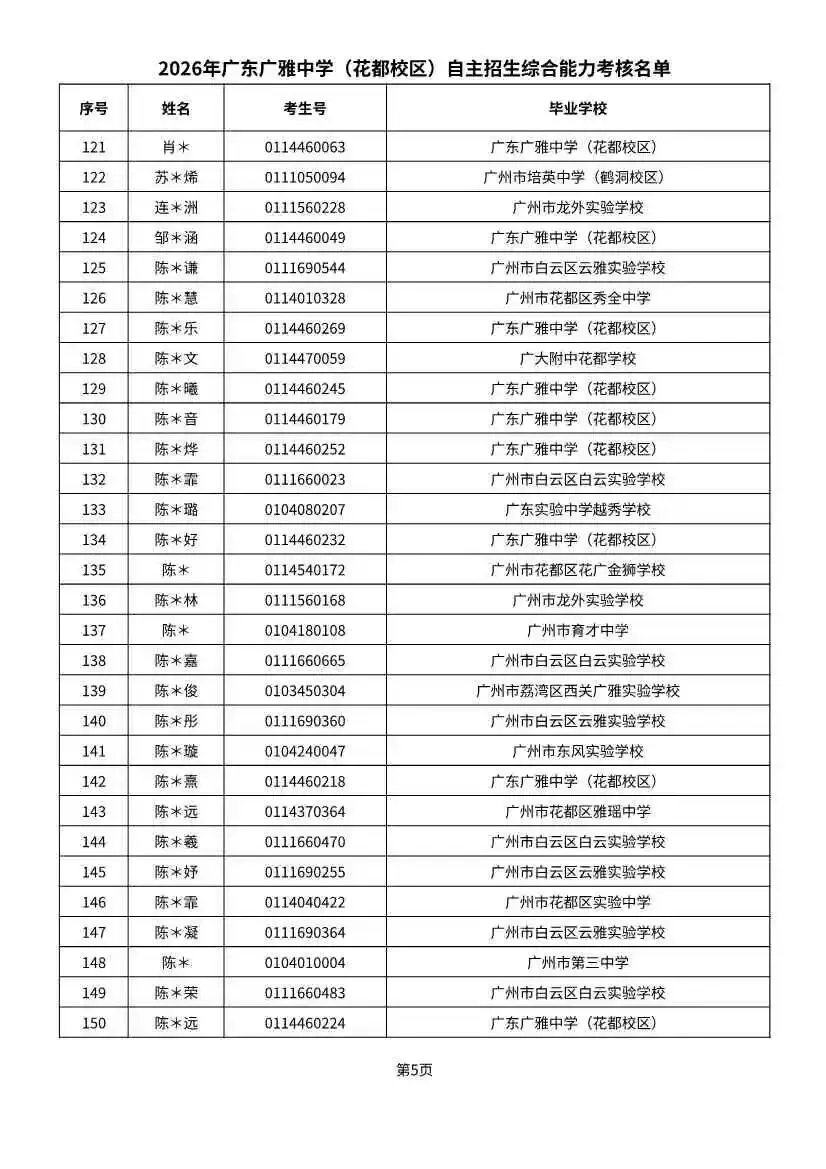 2026年广东广雅中学（花都校区）自主招生综合能力考核名单

| 序号 | 姓名 | 考生号 | 毕业学校 |
|---|---|---|---|
| 121 | 肖＊ | 0114460063 | 广东广雅中学（花都校区） |
| 122 | 苏＊烯 | 0111050094 | 广州市培英中学（鹤洞校区） |
| 123 | 连＊洲 | 0111560228 | 广州市龙外实验学校 |
| 124 | 邹＊涵 | 0114460049 | 广东广雅中学（花都校区） |
| 125 | 陈＊谦 | 0111690544 | 广州市白云区云雅实验学校 |
| 126 | 陈＊慧 | 0114010328 | 广州市花都区秀全中学 |
| 127 | 陈＊乐 | 0114460269 | 广东广雅中学（花都校区） |
| 128 | 陈＊文 | 0114470059 | 广大附中花都学校 |
| 129 | 陈＊曦 | 0114460245 | 广东广雅中学（花都校区） |
| 130 | 陈＊音 | 0114460179 | 广东广雅中学（花都校区） |
| 131 | 陈＊烨 | 0114460252 | 广东广雅中学（花都校区） |
| 132 | 陈＊霏 | 0111660023 | 广州市白云区白云实验学校 |
| 133 | 陈＊璐 | 0104080207 | 广东实验中学越秀学校 |
| 134 | 陈＊好 | 0114460232 | 广东广雅中学（花都校区） |
| 135 | 陈＊ | 0114540172 | 广州市花都区花广金狮学校 |
| 136 | 陈＊林 | 0111560168 | 广州市龙外实验学校 |
| 137 | 陈＊ | 0104180108 | 广州市育才中学 |
| 138 | 陈＊嘉 | 0111660665 | 广州市白云区白云实验学校 |
| 139 | 陈＊俊 | 0103450304 | 广州市荔湾区西关广雅实验学校 |
| 140 | 陈＊彤 | 0111690360 | 广州市白云区云雅实验学校 |
| 141 | 陈＊璇 | 0104240047 | 广州市东风实验学校 |
| 142 | 陈＊熹 | 0114460218 | 广东广雅中学（花都校区） |
| 143 | 陈＊远 | 0114370364 | 广州市花都区雅瑶中学 |
| 144 | 陈＊羲 | 0111660470 | 广州市白云区白云实验学校 |
| 145 | 陈＊妤 | 0111690255 | 广州市白云区云雅实验学校 |
| 146 | 陈＊霏 | 0114040422 | 广州市花都区实验中学 |
| 147 | 陈＊凝 | 0111690364 | 广州市白云区云雅实验学校 |
| 148 | 陈＊ | 0104010004 | 广州市第三中学 |
| 149 | 陈＊荣 | 0111660483 | 广州市白云区白云实验学校 |
| 150 | 陈＊远 | 0114460224 | 广东广雅中学（花都校区） |

第5页